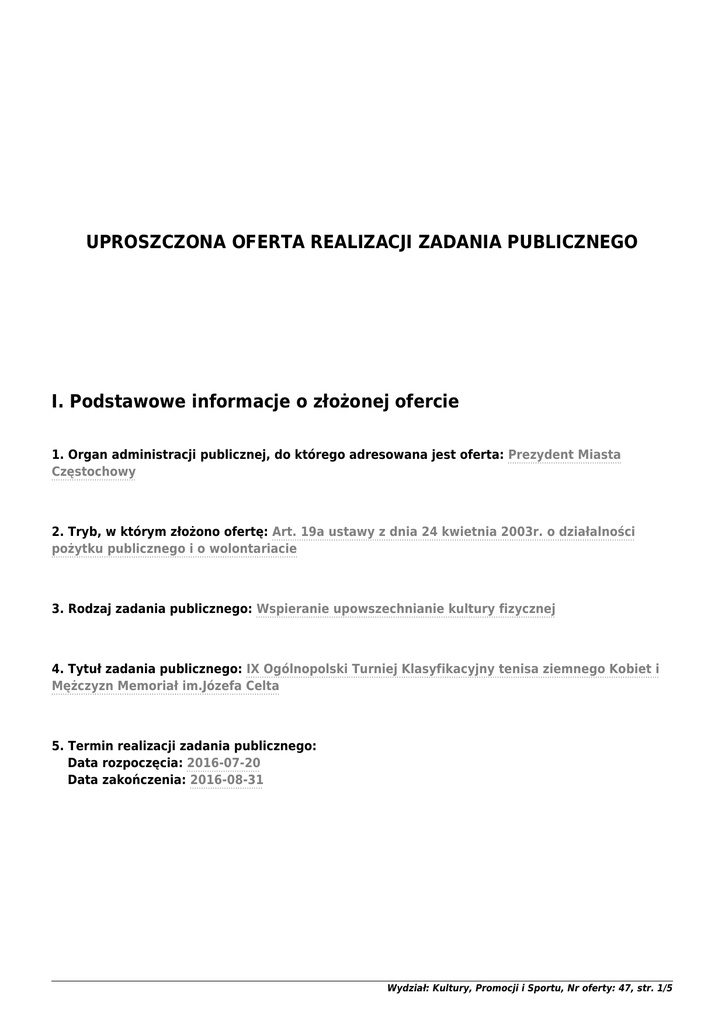 UPROSZCZONA OFERTA REALIZACJI ZADANIA PUBLICZNEGO

I. Podstawowe informacje o złożonej ofercie

1. Organ administracji publicznej, do którego adresowana jest oferta: Prezydent Miasta Częstochowy

2. Tryb, w którym złożono ofertę: Art. 19a ustawy z dnia 24 kwietnia 2003r. o działalności pożytku publicznego i o wolontariacie

3. Rodzaj zadania publicznego: Wspieranie upowszechnianie kultury fizycznej

4. Tytuł zadania publicznego: IX Ogólnopolski Turniej Klasyfikacyjny tenisa ziemnego Kobiet i Mężczyzn Memoriał im.Józefa Celta

5. Termin realizacji zadania publicznego:
Data rozpoczęcia: 2016-07-20
Data zakończenia: 2016-08-31

Wydział: Kultury, Promocji i Sportu, Nr oferty: 47, str. 1/5